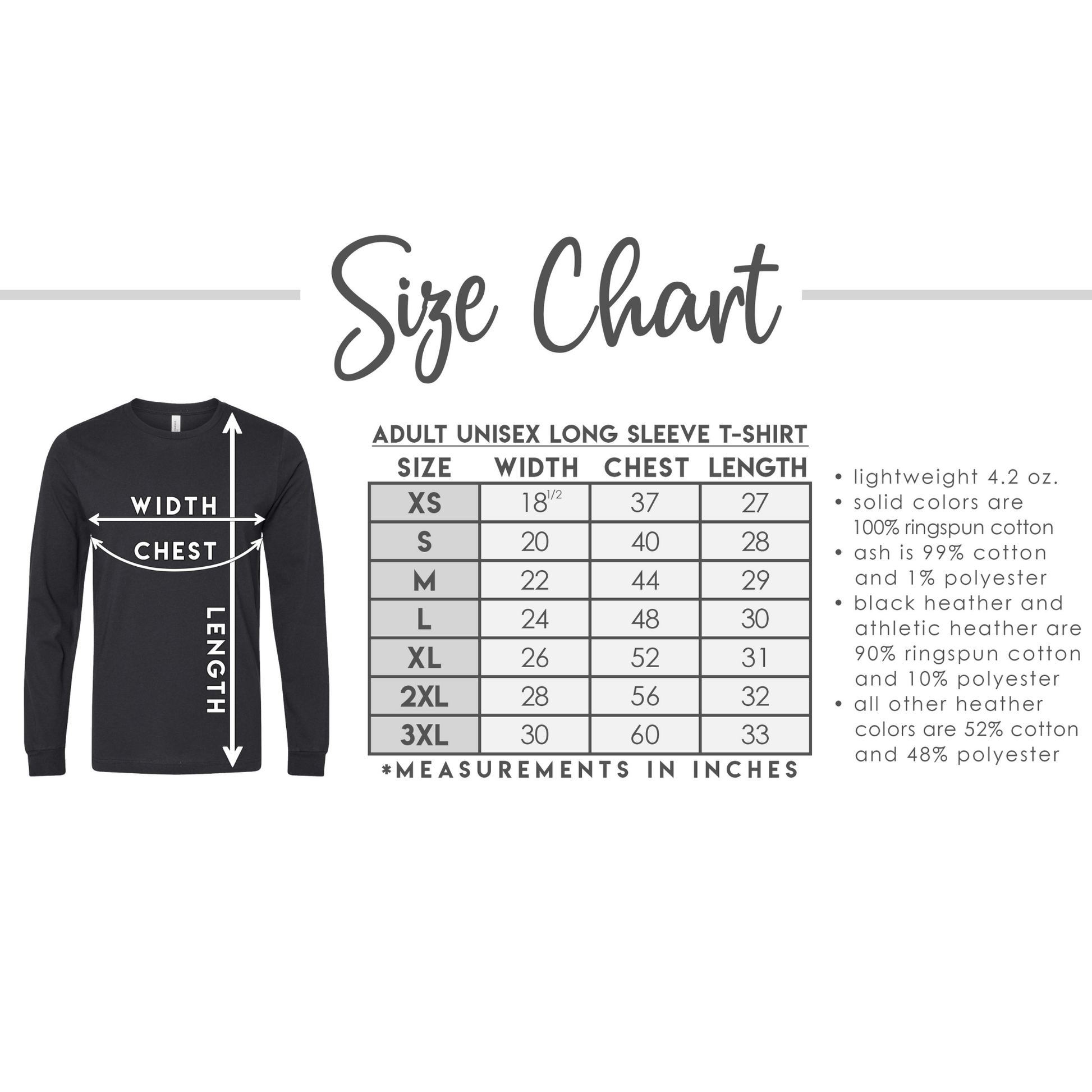 Size Chart

WIDTH
CHEST
LENGTH

ADULT UNISEX LONG SLEEVE T-SHIRT

| SIZE | WIDTH | CHEST | LENGTH |
|---|---|---|---|
| XS | $18^{1/2}$ | 37 | 27 |
| S | 20 | 40 | 28 |
| M | 22 | 44 | 29 |
| L | 24 | 48 | 30 |
| XL | 26 | 52 | 31 |
| 2XL | 28 | 56 | 32 |
| 3XL | 30 | 60 | 33 |

*MEASUREMENTS IN INCHES

• lightweight 4.2 oz.
• solid colors are 100% ringspun cotton
• ash is 99% cotton and 1% polyester
• black heather and athletic heather are 90% ringspun cotton and 10% polyester
• all other heather colors are 52% cotton and 48% polyester